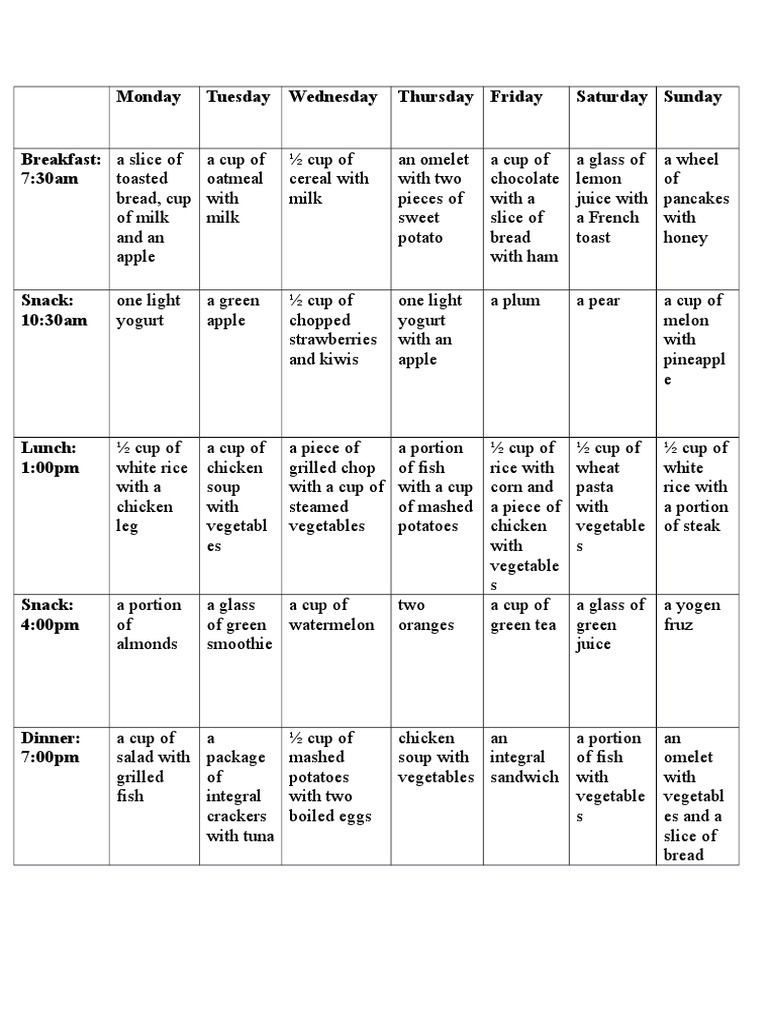 | | Monday | Tuesday | Wednesday | Thursday | Friday | Saturday | Sunday |
|---|---|---|---|---|---|---|---|
| Breakfast: 7:30am | a slice of toasted bread, cup of milk and an apple | a cup of oatmeal with milk | ½ cup of cereal with milk | an omelet with two pieces of sweet potato | a cup of chocolate with a slice of bread with ham | a glass of lemon juice with a French toast | a wheel of pancakes with honey |
| Snack: 10:30am | one light yogurt | a green apple | ½ cup of chopped strawberries and kiwis | one light yogurt with an apple | a plum | a pear | a cup of melon with pineapple |
| Lunch: 1:00pm | ½ cup of white rice with a chicken leg | a cup of chicken soup with vegetables | a piece of grilled chop with a cup of steamed vegetables | a portion of fish with a cup of mashed potatoes | ½ cup of rice with corn and a piece of chicken with vegetables | ½ cup of wheat pasta with vegetables | ½ cup of white rice with a portion of steak |
| Snack: 4:00pm | a portion of almonds | a glass of green smoothie | a cup of watermelon | two oranges | a cup of green tea | a glass of green juice | a yogen fruz |
| Dinner: 7:00pm | a cup of salad with grilled fish | a package of integral crackers with tuna | ½ cup of mashed potatoes with two boiled eggs | chicken soup with vegetables | an integral sandwich | a portion of fish with vegetables | an omelet with vegetables and a slice of bread |